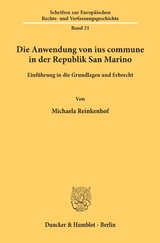 Schriften zur Europäischen Rechts- und Verfassungsgeschichte

Band 21

Die Anwendung von ius commune in der Republik San Marino

Einführung in die Grundlagen und Erbrecht

Von

Michaela Reinkenhof

Duncker & Humblot · Berlin